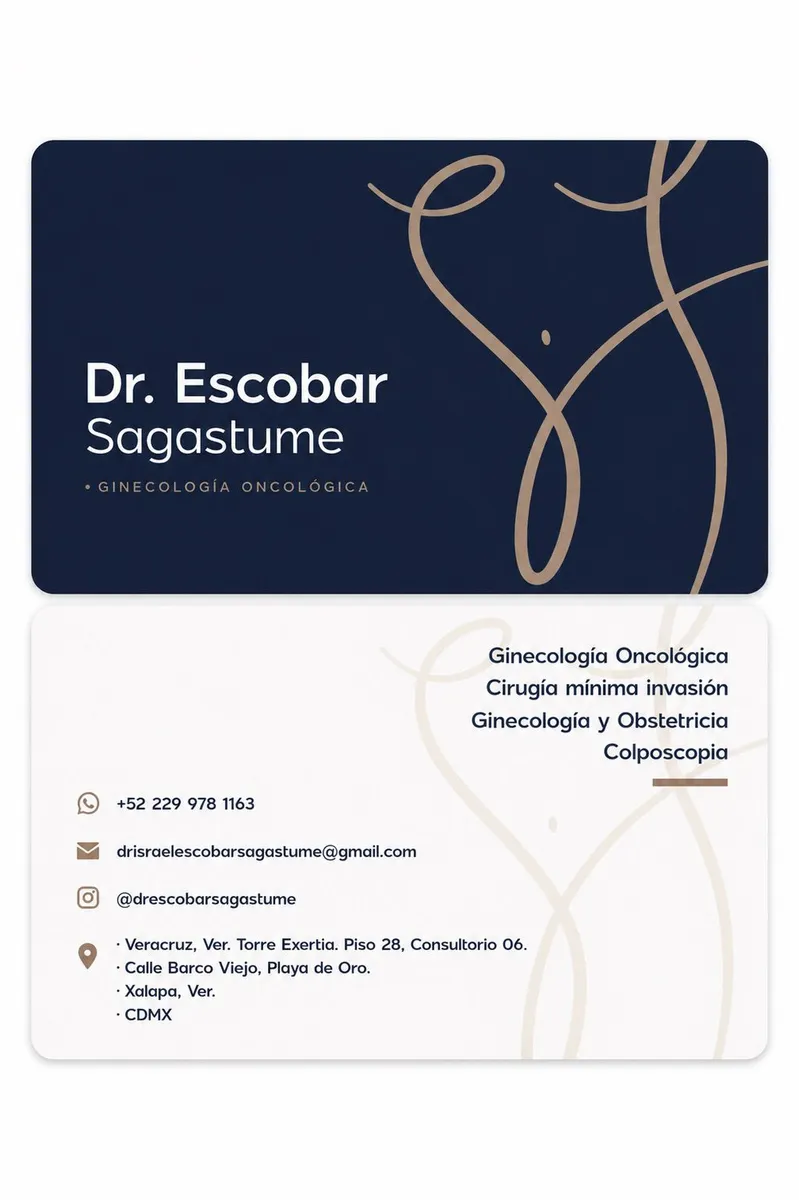 Dr. Escobar
Sagastume

• GINECOLOGÍA ONCOLÓGICA

Ginecología Oncológica
Cirugía mínima invasión
Ginecología y Obstetricia
Colposcopia

+52 229 978 1163

drisraelescobarsagastume@gmail.com

@drescobarsagastume

· Veracruz, Ver. Torre Exertia. Piso 28, Consultorio 06.
· Calle Barco Viejo, Playa de Oro.
· Xalapa, Ver.
· CDMX